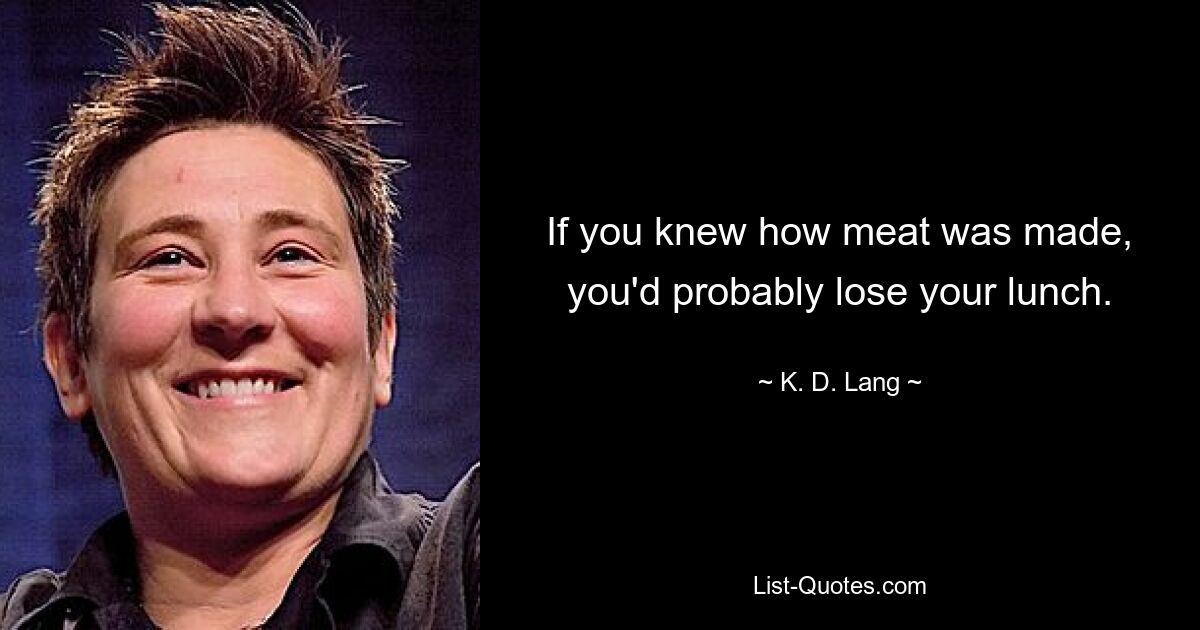 If you knew how meat was made, you'd probably lose your lunch.

~ K. D. Lang ~

List-Quotes.com